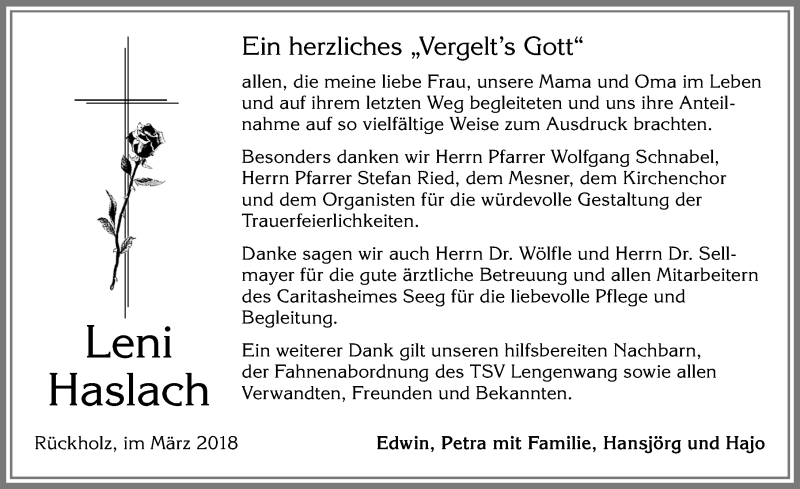 Ein herzliches „Vergelt's Gott"

allen, die meine liebe Frau, unsere Mama und Oma im Leben und auf ihrem letzten Weg begleiteten und uns ihre Anteilnahme auf so vielfältige Weise zum Ausdruck brachten.

Besonders danken wir Herrn Pfarrer Wolfgang Schnabel, Herrn Pfarrer Stefan Ried, dem Mesner, dem Kirchenchor und dem Organisten für die würdevolle Gestaltung der Trauerfeierlichkeiten.

Danke sagen wir auch Herrn Dr. Wölfle und Herrn Dr. Sellmayer für die gute ärztliche Betreuung und allen Mitarbeitern des Caritasheimes Seeg für die liebevolle Pflege und Begleitung.

Ein weiterer Dank gilt unseren hilfsbereiten Nachbarn, der Fahnenabordnung des TSV Lengenwang sowie allen Verwandten, Freunden und Bekannten.

Leni Haslach

Rückholz, im März 2018

Edwin, Petra mit Familie, Hansjörg und Hajo